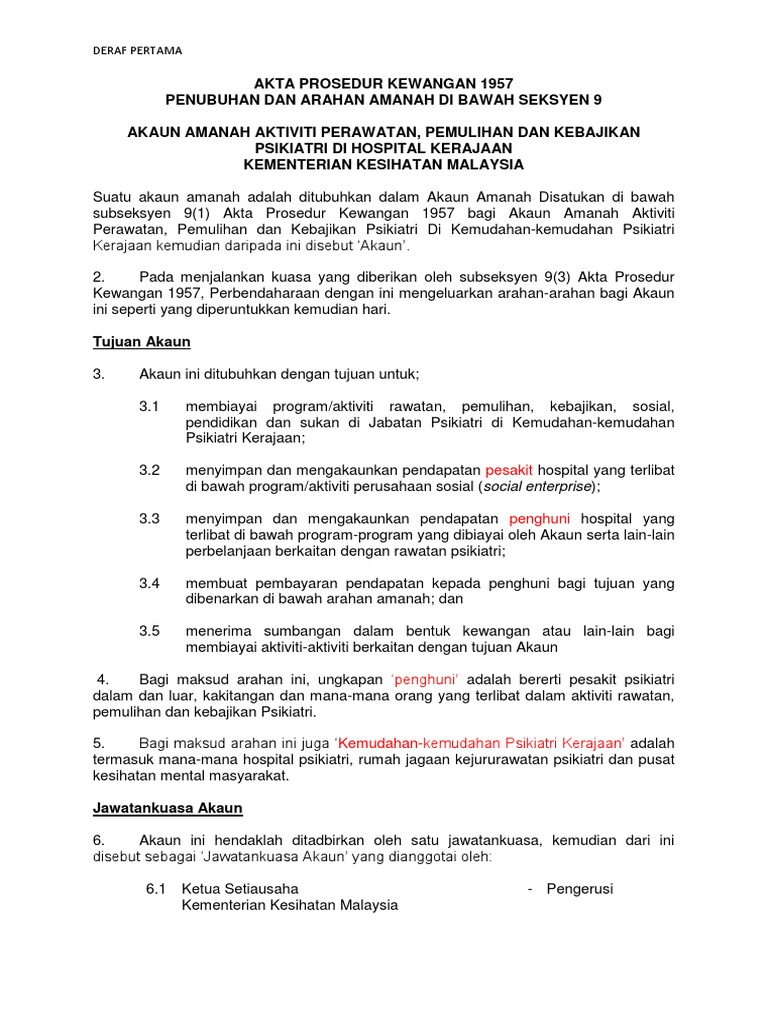 DERAF PERTAMA

AKTA PROSEDUR KEWANGAN 1957
PENUBUHAN DAN ARAHAN AMANAH DI BAWAH SEKSYEN 9

AKAUN AMANAH AKTIVITI PERAWATAN, PEMULIHAN DAN KEBAJIKAN PSIKIATRI DI HOSPITAL KERAJAAN
KEMENTERIAN KESIHATAN MALAYSIA

Suatu akaun amanah adalah ditubuhkan dalam Akaun Amanah Disatukan di bawah subseksyen 9(1) Akta Prosedur Kewangan 1957 bagi Akaun Amanah Aktiviti Perawatan, Pemulihan dan Kebajikan Psikiatri Di Kemudahan-kemudahan Psikiatri Kerajaan kemudian daripada ini disebut 'Akaun'.

2. Pada menjalankan kuasa yang diberikan oleh subseksyen 9(3) Akta Prosedur Kewangan 1957, Perbendaharaan dengan ini mengeluarkan arahan-arahan bagi Akaun ini seperti yang diperuntukkan kemudian hari.

Tujuan Akaun

3. Akaun ini ditubuhkan dengan tujuan untuk;

3.1 membiayai program/aktiviti rawatan, pemulihan, kebajikan, sosial, pendidikan dan sukan di Jabatan Psikiatri di Kemudahan-kemudahan Psikiatri Kerajaan;

3.2 menyimpan dan mengakaunkan pendapatan pesakit hospital yang terlibat di bawah program/aktiviti perusahaan sosial (social enterprise);

3.3 menyimpan dan mengakaunkan pendapatan penghuni hospital yang terlibat di bawah program-program yang dibiayai oleh Akaun serta lain-lain perbelanjaan berkaitan dengan rawatan psikiatri;

3.4 membuat pembayaran pendapatan kepada penghuni bagi tujuan yang dibenarkan di bawah arahan amanah; dan

3.5 menerima sumbangan dalam bentuk kewangan atau lain-lain bagi membiayai aktiviti-aktiviti berkaitan dengan tujuan Akaun

4. Bagi maksud arahan ini, ungkapan 'penghuni' adalah bererti pesakit psikiatri dalam dan luar, kakitangan dan mana-mana orang yang terlibat dalam aktiviti rawatan, pemulihan dan kebajikan Psikiatri.

5. Bagi maksud arahan ini juga 'Kemudahan-kemudahan Psikiatri Kerajaan' adalah termasuk mana-mana hospital psikiatri, rumah jagaan kejururawatan psikiatri dan pusat kesihatan mental masyarakat.

Jawatankuasa Akaun

6. Akaun ini hendaklah ditadbirkan oleh satu jawatankuasa, kemudian dari ini disebut sebagai 'Jawatankuasa Akaun' yang dianggotai oleh:

6.1 Ketua Setiausaha Kementerian Kesihatan Malaysia - Pengerusi